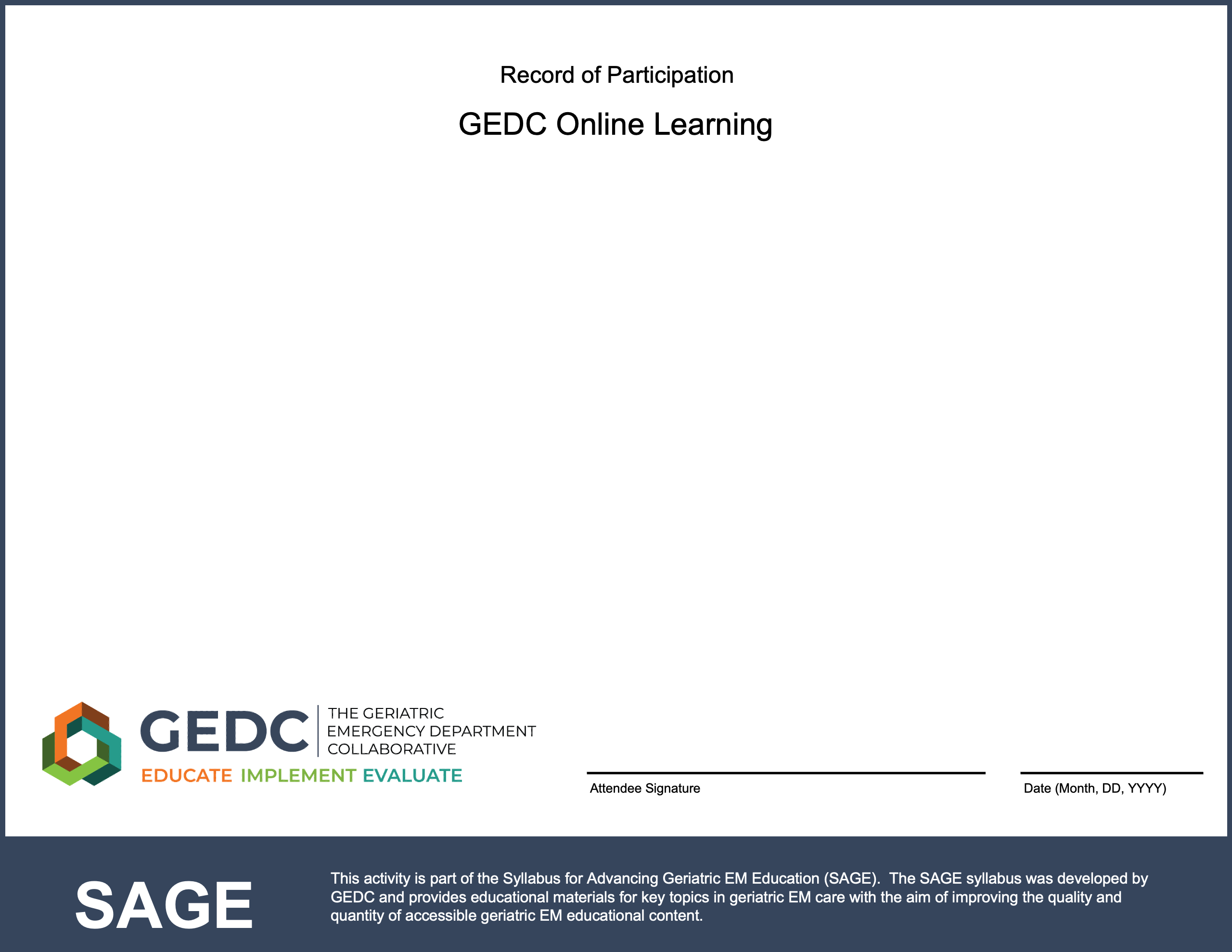 Record of Participation

GEDC Online Learning

GEDC
THE GERIATRIC
EMERGENCY DEPARTMENT
COLLABORATIVE
EDUCATE IMPLEMENT EVALUATE

____
Attendee Signature

____
Date (Month, DD, YYYY)

SAGE

This activity is part of the Syllabus for Advancing Geriatric EM Education (SAGE). The SAGE syllabus was developed by GEDC and provides educational materials for key topics in geriatric EM care with the aim of improving the quality and quantity of accessible geriatric EM educational content.